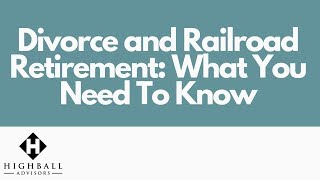 Divorce and Railroad Retirement: What You Need To Know

H

HIGHBALL
ADVISORS